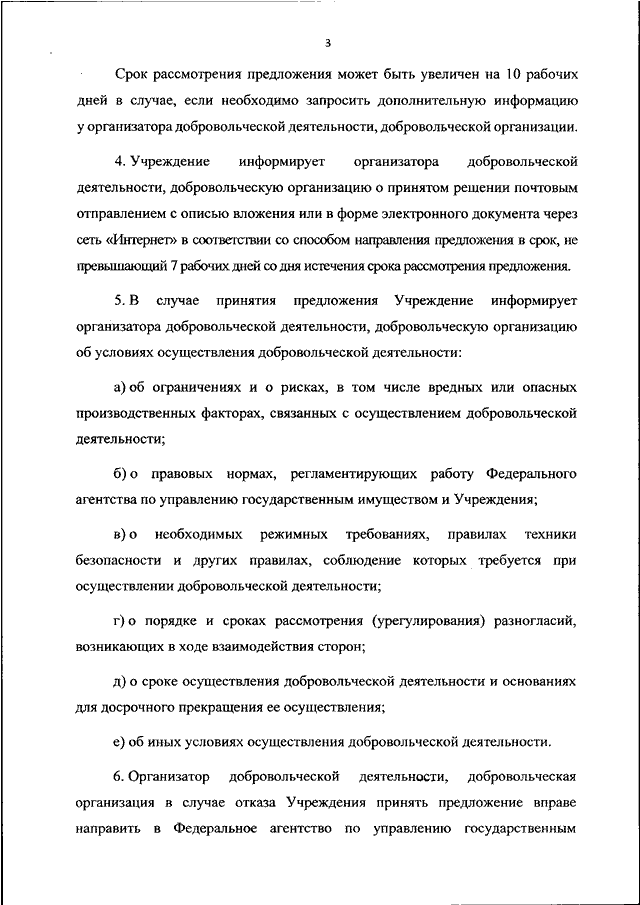 3

Срок рассмотрения предложения может быть увеличен на 10 рабочих дней в случае, если необходимо запросить дополнительную информацию у организатора добровольческой деятельности, добровольческой организации.

4. Учреждение информирует организатора добровольческой деятельности, добровольческую организацию о принятом решении почтовым отправлением с описью вложения или в форме электронного документа через сеть «Интернет» в соответствии со способом направления предложения в срок, не превышающий 7 рабочих дней со дня истечения срока рассмотрения предложения.

5. В случае принятия предложения Учреждение информирует организатора добровольческой деятельности, добровольческую организацию об условиях осуществления добровольческой деятельности:

а) об ограничениях и о рисках, в том числе вредных или опасных производственных факторах, связанных с осуществлением добровольческой деятельности;

б) о правовых нормах, регламентирующих работу Федерального агентства по управлению государственным имуществом и Учреждения;

в) о необходимых режимных требованиях, правилах техники безопасности и других правилах, соблюдение которых требуется при осуществлении добровольческой деятельности;

г) о порядке и сроках рассмотрения (урегулирования) разногласий, возникающих в ходе взаимодействия сторон;

д) о сроке осуществления добровольческой деятельности и основаниях для досрочного прекращения ее осуществления;

е) об иных условиях осуществления добровольческой деятельности.

6. Организатор добровольческой деятельности, добровольческая организация в случае отказа Учреждения принять предложение вправе направить в Федеральное агентство по управлению государственным